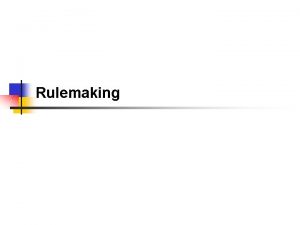 Rulemaking